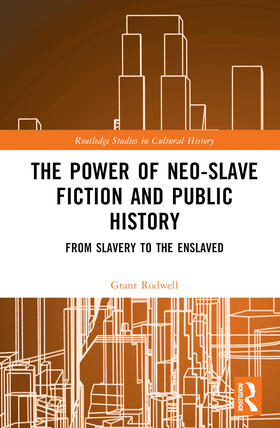 Routledge Studies in Cultural History

THE POWER OF NEO-SLAVE FICTION AND PUBLIC HISTORY

FROM SLAVERY TO THE ENSLAVED

Grant Rodwell

ROUTLEDGE